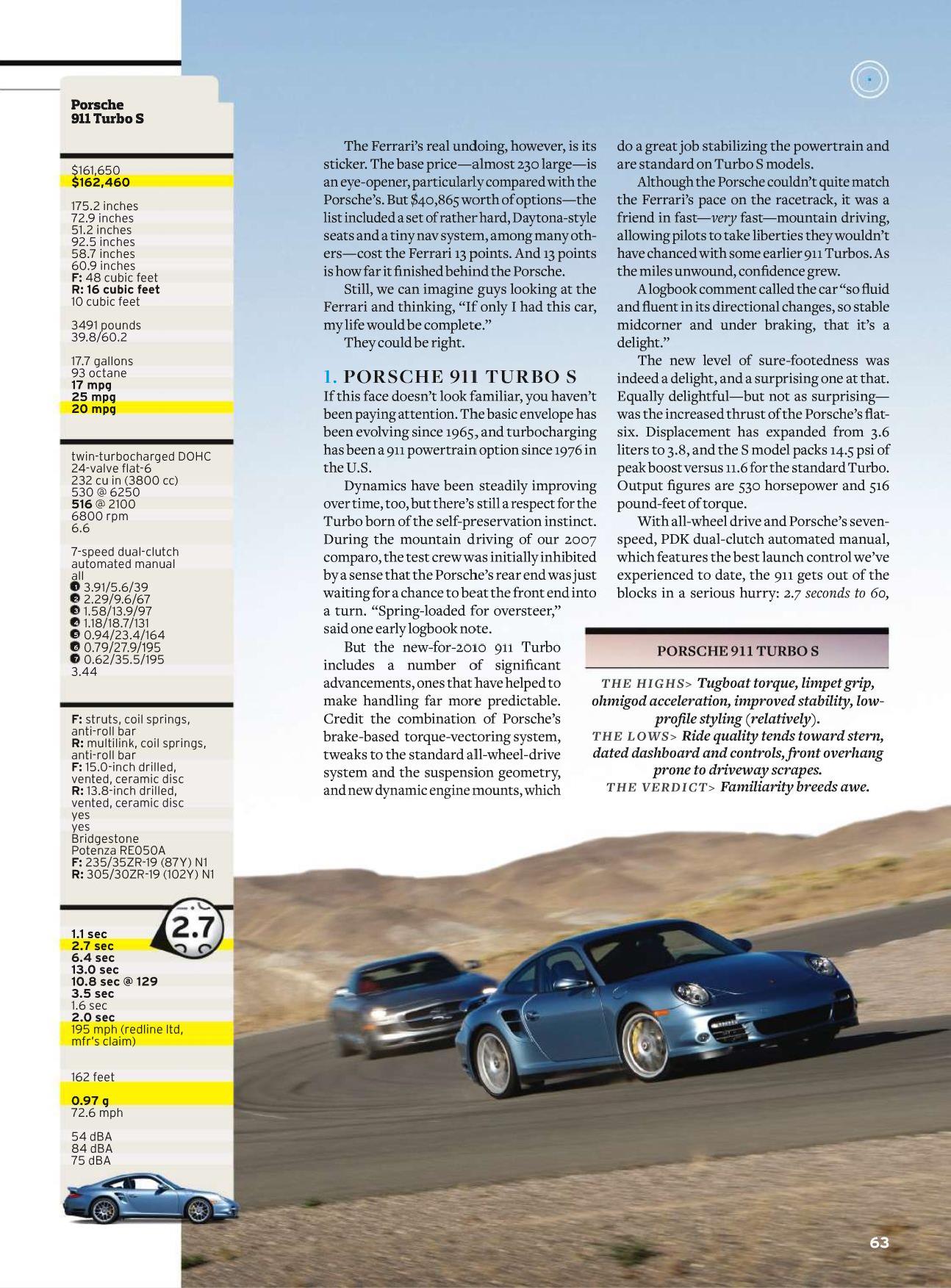 Porsche 911 Turbo S

$161,650
$162,460

175.2 inches
72.9 inches
51.2 inches
92.5 inches
58.7 inches
60.9 inches
F: 48 cubic feet
R: 16 cubic feet
10 cubic feet

3491 pounds
39.8/60.2

17.7 gallons
93 octane
17 mpg
25 mpg
20 mpg

twin-turbocharged DOHC 24-valve flat-6
232 cu in (3800 cc)
530 @ 6250
516 @ 2100
6800 rpm
6.6

7-speed dual-clutch automated manual
all
1 3.91/5.6/39
2 2.29/9.6/67
3 1.58/13.9/97
4 1.18/18.7/131
5 0.94/23.4/164
6 0.79/27.9/195
7 0.62/35.5/195
3.44

F: struts, coil springs, anti-roll bar
R: multilink, coil springs, anti-roll bar
F: 15.0-inch drilled, vented, ceramic disc
R: 13.8-inch drilled, vented, ceramic disc
yes
yes
Bridgestone Potenza RE050A
F: 235/35ZR-19 (87Y) N1
R: 305/30ZR-19 (102Y) N1

2.7

1.1 sec
2.7 sec
6.4 sec
13.0 sec
10.8 sec @ 129
3.5 sec
1.6 sec
2.0 sec
195 mph (redline ltd, mfr's claim)

162 feet

0.97 g
72.6 mph

54 dBA
84 dBA
75 dBA

The Ferrari's real undoing, however, is its sticker. The base price—almost 230 large—is an eye-opener, particularly compared with the Porsche's. But $40,865 worth of options—the list included a set of rather hard, Daytona-style seats and a tiny nav system, among many others—cost the Ferrari 13 points. And 13 points is how far it finished behind the Porsche.

Still, we can imagine guys looking at the Ferrari and thinking, "If only I had this car, my life would be complete."

They could be right.

1. PORSCHE 911 TURBO S
If this face doesn't look familiar, you haven't been paying attention. The basic envelope has been evolving since 1965, and turbocharging has been a 911 powertrain option since 1976 in the U.S.

Dynamics have been steadily improving over time, too, but there's still a respect for the Turbo born of the self-preservation instinct. During the mountain driving of our 2007 comparo, the test crew was initially inhibited by a sense that the Porsche's rear end was just waiting for a chance to beat the front end into a turn. "Spring-loaded for oversteer," said one early logbook note.

But the new-for-2010 911 Turbo includes a number of significant advancements, ones that have helped to make handling far more predictable. Credit the combination of Porsche's brake-based torque-vectoring system, tweaks to the standard all-wheel-drive system and the suspension geometry, and new dynamic engine mounts, which do a great job stabilizing the powertrain and are standard on Turbo S models.

Although the Porsche couldn't quite match the Ferrari's pace on the racetrack, it was a friend in fast—very fast—mountain driving, allowing pilots to take liberties they wouldn't have chanced with some earlier 911 Turbos. As the miles unwound, confidence grew.

A logbook comment called the car "so fluid and fluent in its directional changes, so stable midcorner and under braking, that it's a delight."

The new level of sure-footedness was indeed a delight, and a surprising one at that. Equally delightful—but not as surprising—was the increased thrust of the Porsche's flat-six. Displacement has expanded from 3.6 liters to 3.8, and the S model packs 14.5 psi of peak boost versus 11.6 for the standard Turbo. Output figures are 530 horsepower and 516 pound-feet of torque.

With all-wheel drive and Porsche's seven-speed, PDK dual-clutch automated manual, which features the best launch control we've experienced to date, the 911 gets out of the blocks in a serious hurry: 2.7 seconds to 60,

PORSCHE 911 TURBO S
THE HIGHS> Tugboat torque, limpet grip, ohmigod acceleration, improved stability, low-profile styling (relatively).
THE LOWS> Ride quality tends toward stern, dated dashboard and controls, front overhang prone to driveway scrapes.
THE VERDICT> Familiarity breeds awe.

63